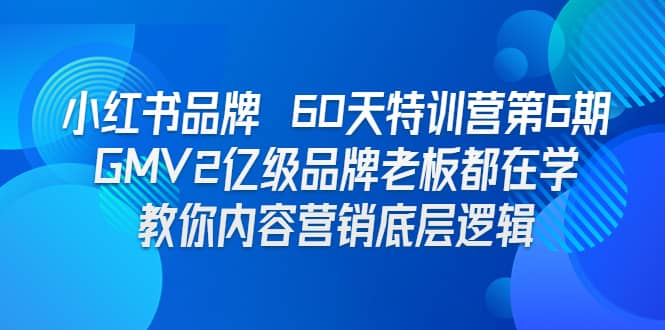 小红书品牌 60天特训营第6期
GMV2亿级品牌老板都在学
教你内容营销底层逻辑